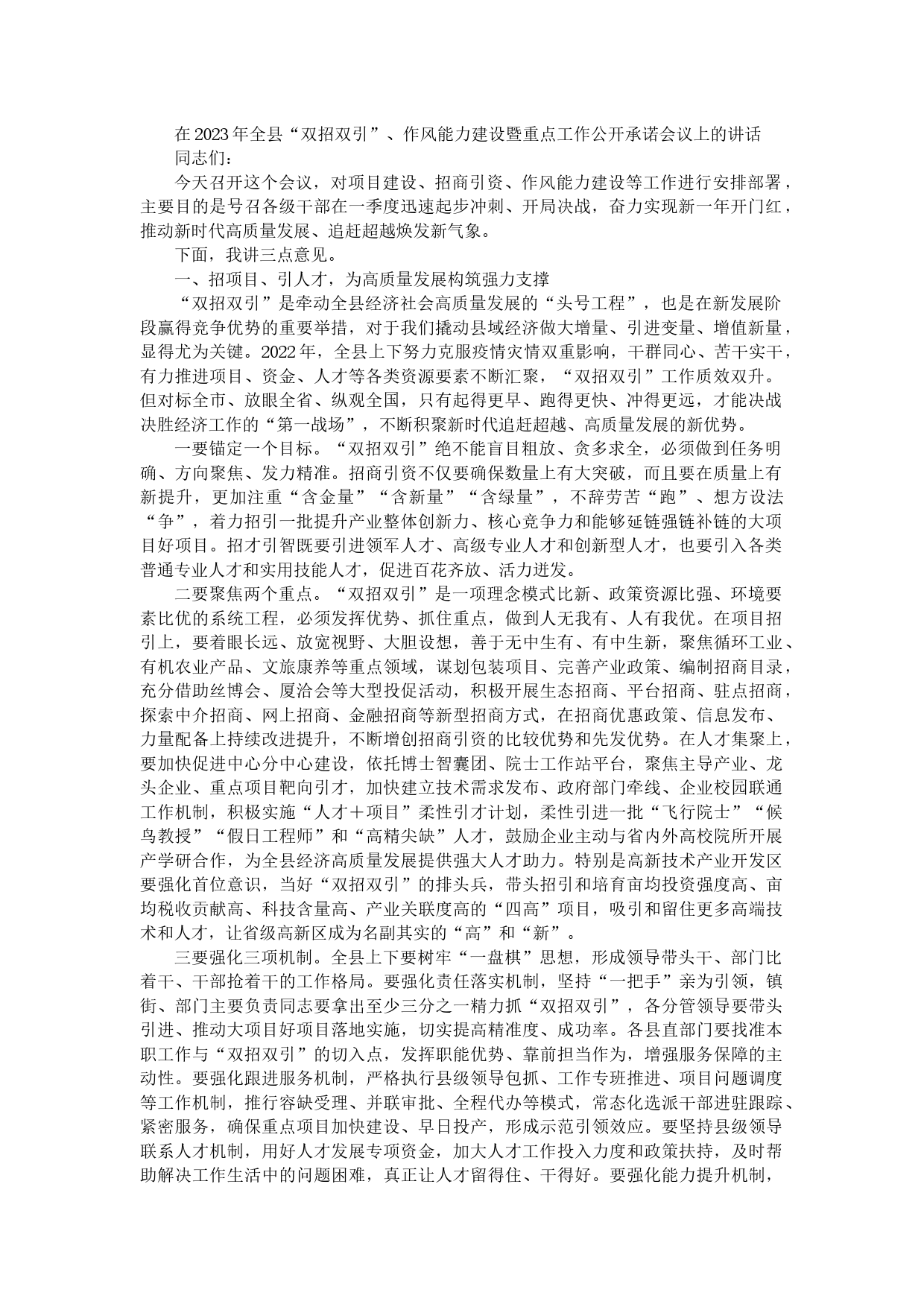 在2023年全县“双招双引”、作风能力建设暨重点工作公开承诺会议上的讲话

同志们：

今天召开这个会议，对项目建设、招商引资、作风能力建设等工作进行安排部署，主要目的是号召各级干部在一季度迅速起步冲刺、开局决战，奋力实现新一年开门红，推动新时代高质量发展、追赶超越焕发新气象。

下面，我讲三点意见。

一、招项目、引人才，为高质量发展构筑强力支撑

“双招双引”是牵动全县经济社会高质量发展的“头号工程”，也是在新发展阶段赢得竞争优势的重要举措，对于我们撬动县域经济做大增量、引进变量、增值新量，显得尤为关键。2022年，全县上下努力克服疫情灾情双重影响，干群同心、苦干实干，有力推进项目、资金、人才等各类资源要素不断汇聚，“双招双引”工作质效双升。但对标全市、放眼全省、纵观全国，只有起得更早、跑得更快、冲得更远，才能决战决胜经济工作的“第一战场”，不断积聚新时代追赶超越、高质量发展的新优势。

一要锚定一个目标。“双招双引”绝不能盲目粗放、贪多求全，必须做到任务明确、方向聚焦、发力精准。招商引资不仅要确保数量上有大突破，而且要在质量上有新提升，更加注重“含金量”“含新量”“含绿量”，不辞劳苦“跑”、想方设法“争”，着力招引一批提升产业整体创新力、核心竞争力和能够延链强链补链的大项目好项目。招才引智既要引进领军人才、高级专业人才和创新型人才，也要引入各类普通专业人才和实用技能人才，促进百花齐放、活力迸发。

二要聚焦两个重点。“双招双引”是一项理念模式比新、政策资源比强、环境要素比优的系统工程，必须发挥优势、抓住重点，做到人无我有、人有我优。在项目招引上，要着眼长远、放宽视野、大胆设想，善于无中生有、有中生新，聚焦循环工业、有机农业产品、文旅康养等重点领域，谋划包装项目、完善产业政策、编制招商目录，充分借助丝博会、厦洽会等大型投促活动，积极开展生态招商、平台招商、驻点招商，探索中介招商、网上招商、金融招商等新型招商方式，在招商优惠政策、信息发布、力量配备上持续改进提升，不断增创招商引资的比较优势和先发优势。在人才集聚上，要加快促进中心分中心建设，依托博士智囊团、院士工作站平台，聚焦主导产业、龙头企业、重点项目靶向引才，加快建立技术需求发布、政府部门牵线、企业校园联通工作机制，积极实施“人才＋项目”柔性引才计划，柔性引进一批“飞行院士”“候鸟教授”“假日工程师”和“高精尖缺”人才，鼓励企业主动与省内外高校院所开展产学研合作，为全县经济高质量发展提供强大人才助力。特别是高新技术产业开发区要强化首位意识，当好“双招双引”的排头兵，带头招引和培育亩均投资强度高、亩均税收贡献高、科技含量高、产业关联度高的“四高”项目，吸引和留住更多高端技术和人才，让省级高新区成为名副其实的“高”和“新”。

三要强化三项机制。全县上下要树牢“一盘棋”思想，形成领导带头干、部门比着干、干部抢着干的工作格局。要强化责任落实机制，坚持“一把手”亲为引领，镇街、部门主要负责同志要拿出至少三分之一精力抓“双招双引”，各分管领导要带头引进、推动大项目好项目落地实施，切实提高精准度、成功率。各县直部门要找准本职工作与“双招双引”的切入点，发挥职能优势、靠前担当作为，增强服务保障的主动性。要强化跟进服务机制，严格执行县级领导包抓、工作专班推进、项目问题调度等工作机制，推行容缺受理、并联审批、全程代办等模式，常态化选派干部进驻跟踪、紧密服务，确保重点项目加快建设、早日投产，形成示范引领效应。要坚持县级领导联系人才机制，用好人才发展专项资金，加大人才工作投入力度和政策扶持，及时帮助解决工作生活中的问题困难，真正让人才留得住、干得好。要强化能力提升机制，